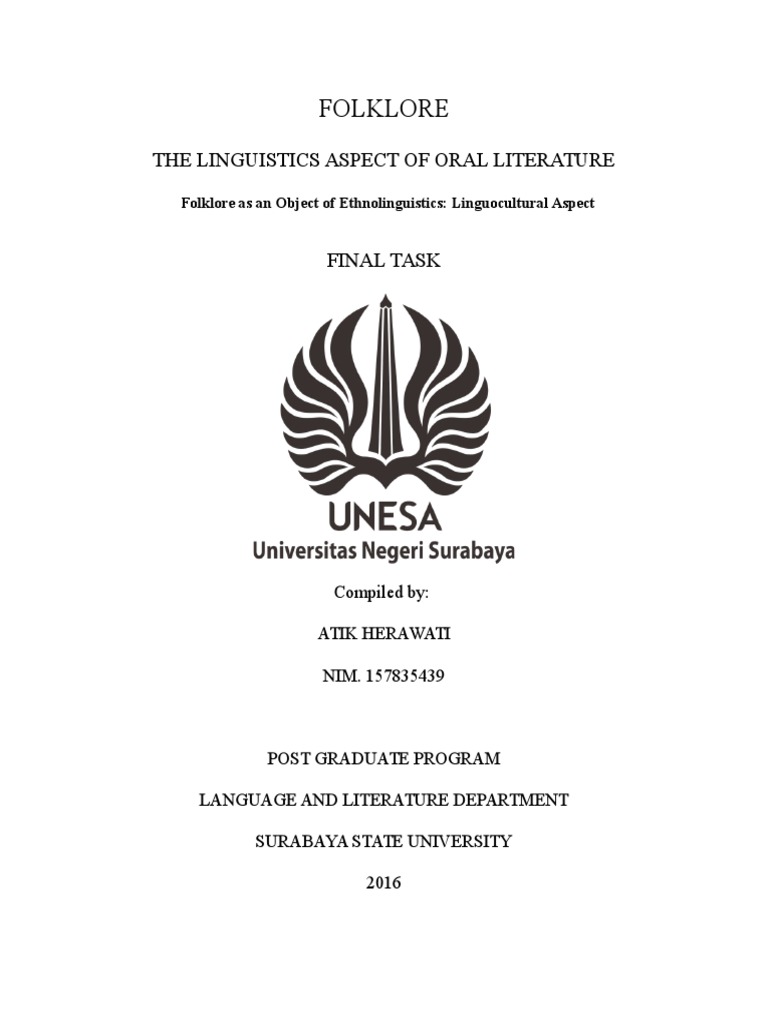 FOLKLORE

THE LINGUISTICS ASPECT OF ORAL LITERATURE

Folklore as an Object of Ethnolinguistics: Linguocultural Aspect

FINAL TASK

UNESA
Universitas Negeri Surabaya

Compiled by:

ATIK HERAWATI

NIM. 157835439

POST GRADUATE PROGRAM

LANGUAGE AND LITERATURE DEPARTMENT

SURABAYA STATE UNIVERSITY

2016